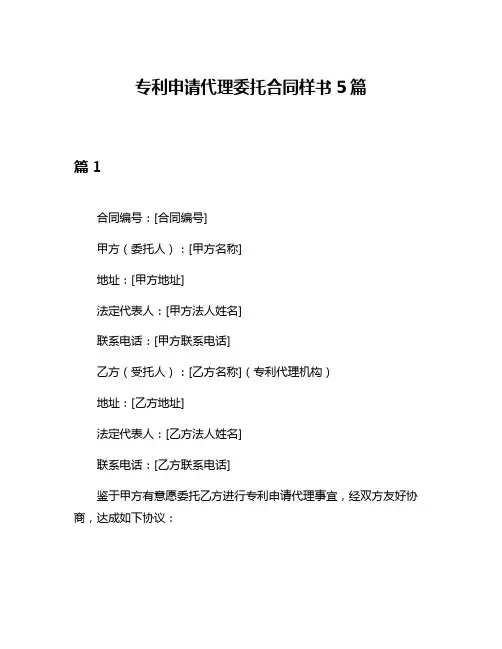 专利申请代理委托合同样书 5 篇

篇 1

合同编号：[合同编号]

甲方（委托人）：[甲方名称]

地址：[甲方地址]

法定代表人：[甲方法人姓名]

联系电话：[甲方联系电话]

乙方（受托人）：[乙方名称]（专利代理机构）

地址：[乙方地址]

法定代表人：[乙方法人姓名]

联系电话：[乙方联系电话]

鉴于甲方有意愿委托乙方进行专利申请代理事宜，经双方友好协商，达成如下协议：